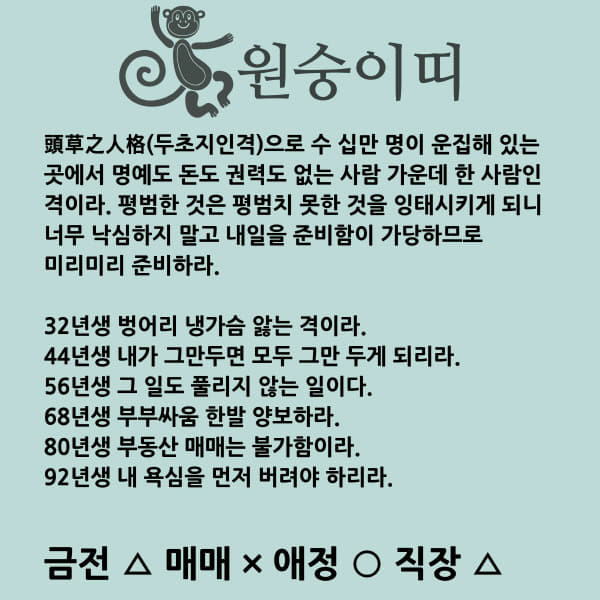 원숭이띠

頭草之人格(두초지인격)으로 수 십만 명이 운집해 있는 곳에서 명예도 돈도 권력도 없는 사람 가운데 한 사람인 격이라. 평범한 것은 평범치 못한 것을 잉태시키게 되니 너무 낙심하지 말고 내일을 준비함이 가당하므로 미리미리 준비하라.

32년생 벙어리 냉가슴 앓는 격이라.
44년생 내가 그만두면 모두 그만 두게 되리라.
56년생 그 일도 풀리지 않는 일이다.
68년생 부부싸움 한발 양보하라.
80년생 부동산 매매는 불가함이라.
92년생 내 욕심을 먼저 버려야 하리라.

금전 △ 매매 × 애정 ○ 직장 △